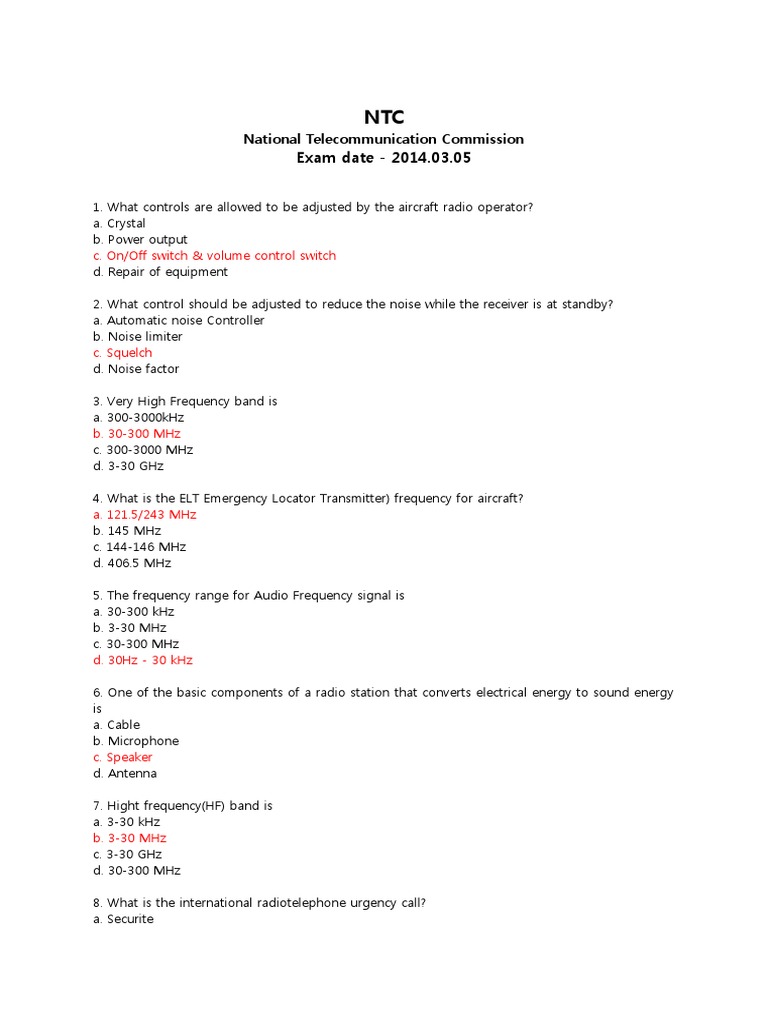 NTC
National Telecommunication Commission
Exam date - 2014.03.05

1. What controls are allowed to be adjusted by the aircraft radio operator?
a. Crystal
b. Power output
c. On/Off switch & volume control switch
d. Repair of equipment

2. What control should be adjusted to reduce the noise while the receiver is at standby?
a. Automatic noise Controller
b. Noise limiter
c. Squelch
d. Noise factor

3. Very High Frequency band is
a. 300-3000kHz
b. 30-300 MHz
c. 300-3000 MHz
d. 3-30 GHz

4. What is the ELT Emergency Locator Transmitter) frequency for aircraft?
a. 121.5/243 MHz
b. 145 MHz
c. 144-146 MHz
d. 406.5 MHz

5. The frequency range for Audio Frequency signal is
a. 30-300 kHz
b. 3-30 MHz
c. 30-300 MHz
d. 30Hz - 30 kHz

6. One of the basic components of a radio station that converts electrical energy to sound energy is
a. Cable
b. Microphone
c. Speaker
d. Antenna

7. Hight frequency(HF) band is
a. 3-30 kHz
b. 3-30 MHz
c. 3-30 GHz
d. 30-300 MHz

8. What is the international radiotelephone urgency call?
a. Securite